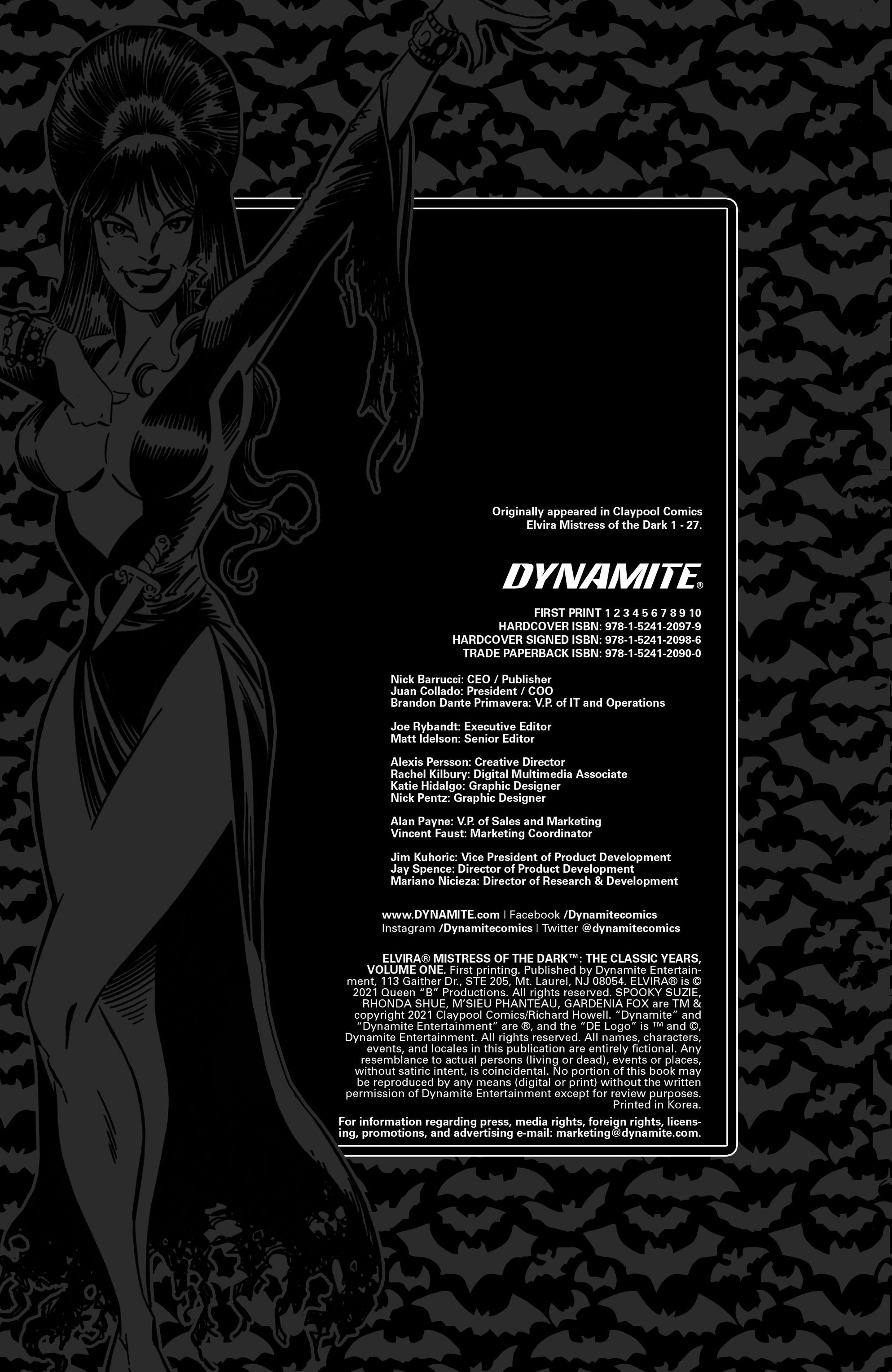 Originally appeared in Claypool Comics Elvira Mistress of the Dark 1 - 27.

DYNAMITE®

FIRST PRINT 1 2 3 4 5 6 7 8 9 10
HARDCOVER ISBN: 978-1-5241-2097-9
HARDCOVER SIGNED ISBN: 978-1-5241-2098-6
TRADE PAPERBACK ISBN: 978-1-5241-2090-0

Nick Barrucci: CEO / Publisher
Juan Collado: President / COO
Brandon Dante Primavera: V.P. of IT and Operations

Joe Rybandt: Executive Editor
Matt Idelson: Senior Editor

Alexis Persson: Creative Director
Rachel Kilbury: Digital Multimedia Associate
Katie Hidalgo: Graphic Designer
Nick Pentz: Graphic Designer

Alan Payne: V.P. of Sales and Marketing
Vincent Faust: Marketing Coordinator

Jim Kuhoric: Vice President of Product Development
Jay Spence: Director of Product Development
Mariano Nicieza: Director of Research & Development

www.DYNAMITE.com | Facebook /Dynamitecomics
Instagram /Dynamitecomics | Twitter @dynamitecomics

ELVIRA® MISTRESS OF THE DARK™: THE CLASSIC YEARS, VOLUME ONE. First printing. Published by Dynamite Entertainment, 113 Gaither Dr., STE 205, Mt. Laurel, NJ 08054. ELVIRA® is © 2021 Queen "B" Productions. All rights reserved. SPOOKY SUZIE, RHONDA SHUE, M'SIEU PHANTEAU, GARDENIA FOX are TM & copyright 2021 Claypool Comics/Richard Howell. "Dynamite" and "Dynamite Entertainment" are ®, and the "DE Logo" is ™ and ©, Dynamite Entertainment. All rights reserved. All names, characters, events, and locales in this publication are entirely fictional. Any resemblance to actual persons (living or dead), events or places, without satiric intent, is coincidental. No portion of this book may be reproduced by any means (digital or print) without the written permission of Dynamite Entertainment except for review purposes. Printed in Korea.

For information regarding press, media rights, foreign rights, licensing, promotions, and advertising e-mail: marketing@dynamite.com.